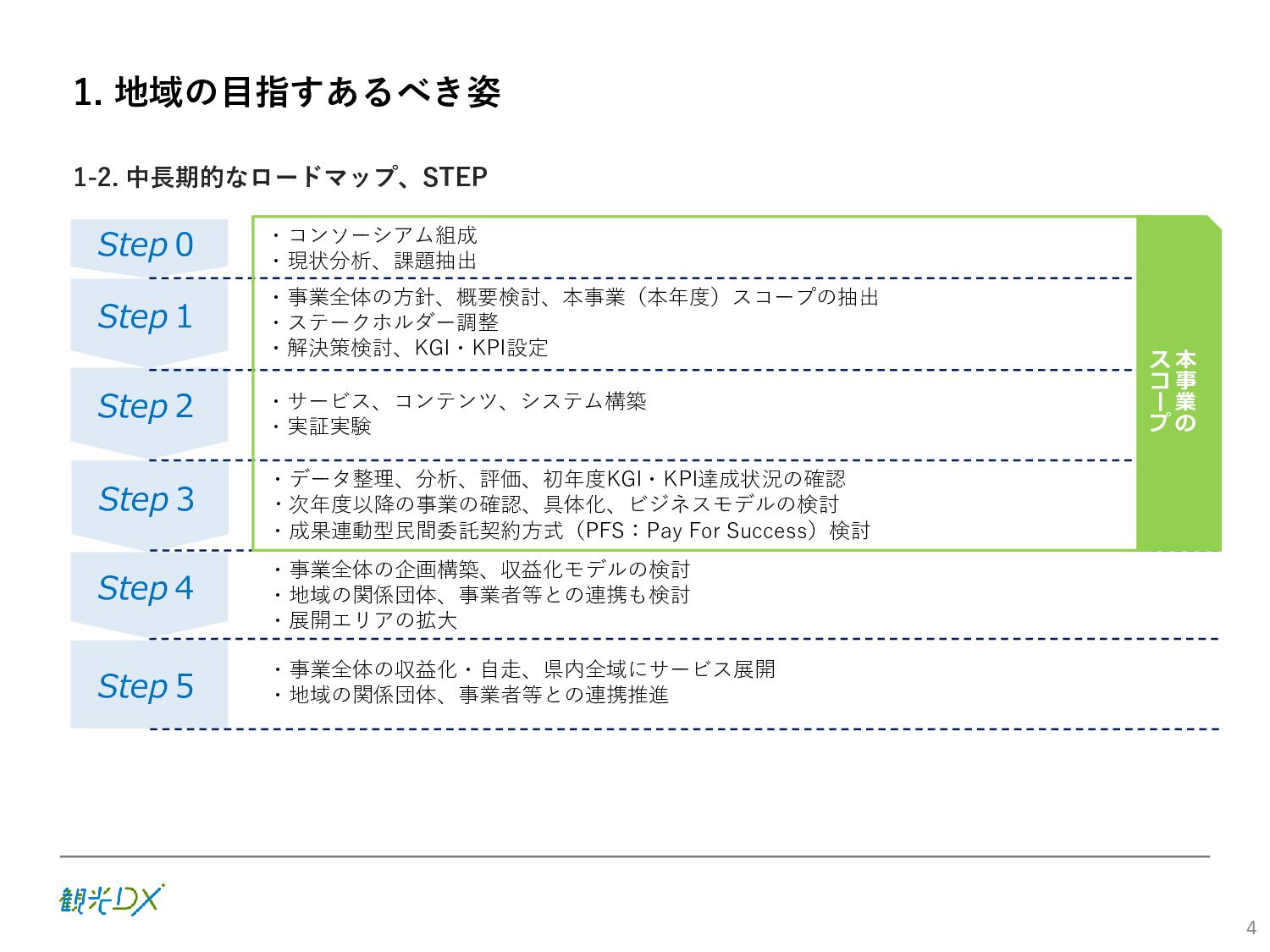 1. 地域の目指すあるべき姿

1-2. 中長期的なロードマップ、STEP

Step 0
・コンソーシアム組成
・現状分析、課題抽出

Step 1
・事業全体の方針、概要検討、本事業（本年度）スコープの抽出
・ステークホルダー調整
・解決策検討、KGI・KPI設定

Step 2
・サービス、コンテンツ、システム構築
・実証実験

Step 3
・データ整理、分析、評価、初年度KGI・KPI達成状況の確認
・次年度以降の事業の確認、具体化、ビジネスモデルの検討
・成果連動型民間委託契約方式（PFS：Pay For Success）検討

本事業のスコープ

Step 4
・事業全体の企画構築、収益化モデルの検討
・地域の関係団体、事業者等との連携も検討
・展開エリアの拡大

Step 5
・事業全体の収益化・自走、県内全域にサービス展開
・地域の関係団体、事業者等との連携推進

観光DX

4